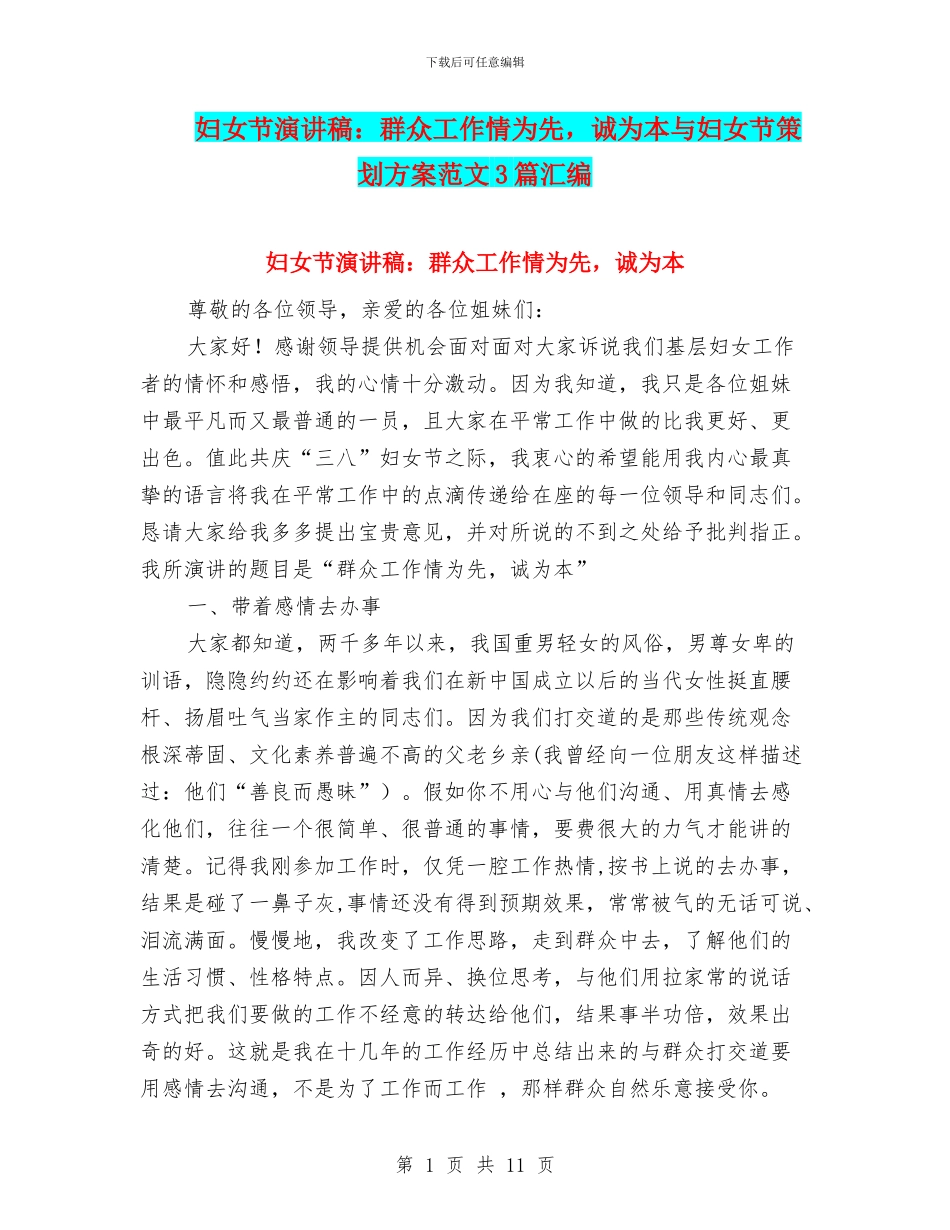 下载后可任意编辑

妇女节演讲稿：群众工作情为先，诚为本与妇女节策划方案范文3篇汇编

妇女节演讲稿：群众工作情为先，诚为本

尊敬的各位领导，亲爱的各位姐妹们：

大家好！感谢领导提供机会面对面对大家诉说我们基层妇女工作者的情怀和感悟，我的心情十分激动。因为我知道，我只是各位姐妹中最平凡而又最普通的一员，且大家在平常工作中做的比我更好、更出色。值此共庆“三八”妇女节之际，我衷心的希望能用我内心最真挚的语言将我在平常工作中的点滴传递给在座的每一位领导和同志们。恳请大家给我多多提出宝贵意见，并对所说的不到之处给予批判指正。我所演讲的题目是“群众工作情为先，诚为本”

一、带着感情去办事

大家都知道，两千多年以来，我国重男轻女的风俗，男尊女卑的训语，隐隐约约还在影响着我们在新中国成立以后的当代女性挺直腰杆、扬眉吐气当家作主的同志们。因为我们打交道的是那些传统观念根深蒂固、文化素养普遍不高的父老乡亲(我曾经向一位朋友这样描述过：他们“善良而愚昧”）。假如你不用心与他们沟通、用真情去感化他们，往往一个很简单、很普通的事情，要费很大的力气才能讲的清楚。记得我刚参加工作时，仅凭一腔工作热情,按书上说的去办事，结果是碰了一鼻子灰,事情还没有得到预期效果，常常被气的无话可说、泪流满面。慢慢地，我改变了工作思路，走到群众中去，了解他们的生活习惯、性格特点。因人而异、换位思考，与他们用拉家常的说话方式把我们要做的工作不经意的转达给他们，结果事半功倍，效果出奇的好。这就是我在十几年的工作经历中总结出来的与群众打交道要用感情去沟通，不是为了工作而工作 ，那样群众自然乐意接受你。

第 1 页 共 11 页